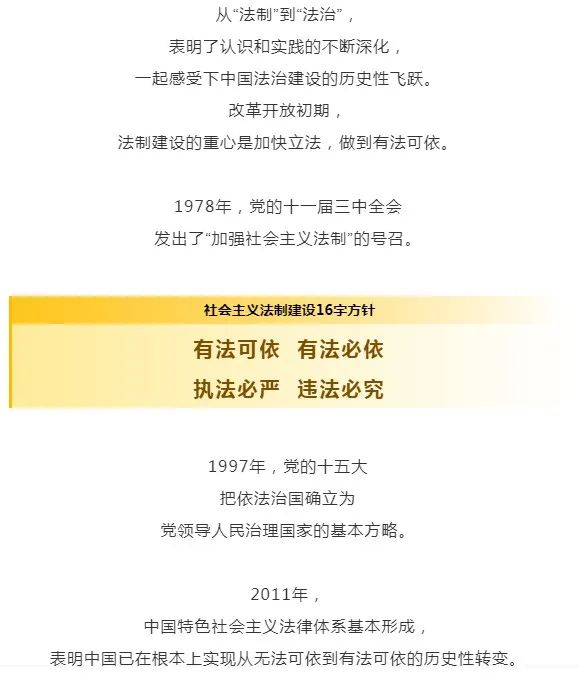 从“法制”到“法治”，
表明了认识和实践的不断深化，
一起感受下中国法治建设的历史性飞跃。
改革开放初期，
法制建设的重心是加快立法，做到有法可依。

1978年，党的十一届三中全会
发出了“加强社会主义法制”的号召。

社会主义法制建设16字方针

有法可依　有法必依
执法必严　违法必究

1997年，党的十五大
把依法治国确立为
党领导人民治理国家的基本方略。

2011年，
中国特色社会主义法律体系基本形成，
表明中国已在根本上实现从无法可依到有法可依的历史性转变。